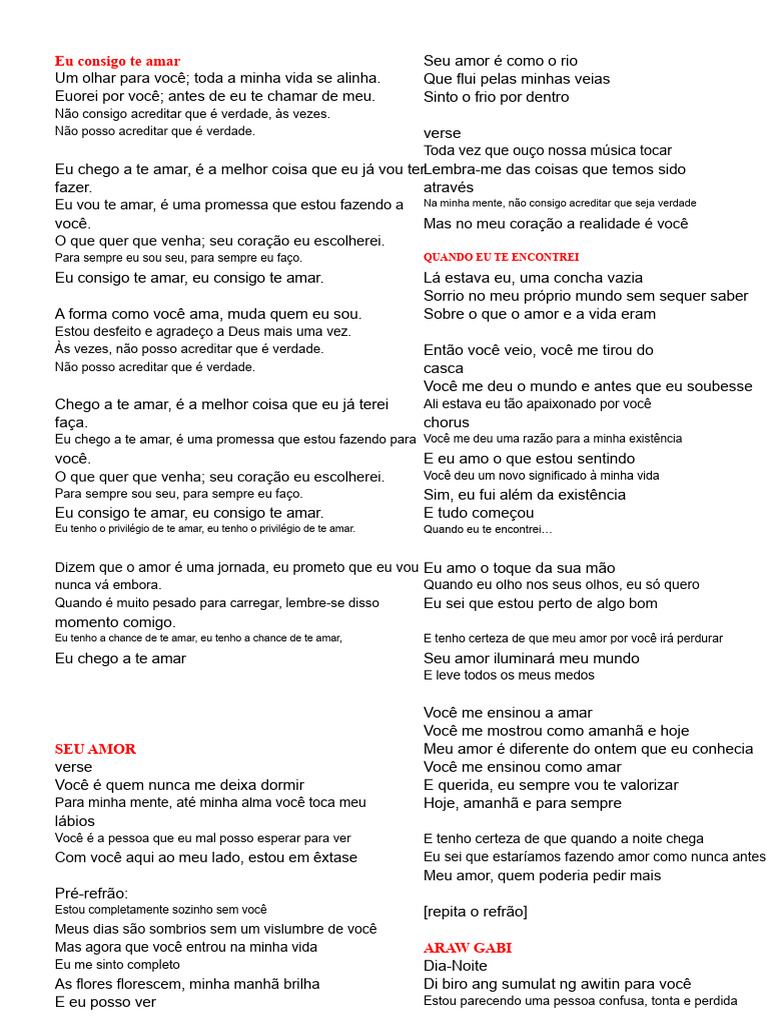 Eu consigo te amar
Um olhar para você; toda a minha vida se alinha.
Euorei por você; antes de eu te chamar de meu.
Não consigo acreditar que é verdade, às vezes.
Não posso acreditar que é verdade.

Eu chego a te amar, é a melhor coisa que eu já vou ter fazer.
Eu vou te amar, é uma promessa que estou fazendo a você.
O que quer que venha; seu coração eu escolherei.
Para sempre eu sou seu, para sempre eu faço.
Eu consigo te amar, eu consigo te amar.

A forma como você ama, muda quem eu sou.
Estou desfeito e agradeço a Deus mais uma vez.
Às vezes, não posso acreditar que é verdade.
Não posso acreditar que é verdade.

Chego a te amar, é a melhor coisa que eu já terei faça.
Eu chego a te amar, é uma promessa que estou fazendo para você.
O que quer que venha; seu coração eu escolherei.
Para sempre sou seu, para sempre eu faço.
Eu consigo te amar, eu consigo te amar.
Eu tenho o privilégio de te amar, eu tenho o privilégio de te amar.

Dizem que o amor é uma jornada, eu prometo que eu vou nunca vá embora.
Quando é muito pesado para carregar, lembre-se disso momento comigo.
Eu tenho a chance de te amar, eu tenho a chance de te amar,
Eu chego a te amar

SEU AMOR
verse
Você é quem nunca me deixa dormir
Para minha mente, até minha alma você toca meu lábios
Você é a pessoa que eu mal posso esperar para ver
Com você aqui ao meu lado, estou em êxtase

Pré-refrão:
Estou completamente sozinho sem você
Meus dias são sombrios sem um vislumbre de você
Mas agora que você entrou na minha vida
Eu me sinto completo
As flores florescem, minha manhã brilha
E eu posso ver

Seu amor é como o rio
Que flui pelas minhas veias
Sinto o frio por dentro

verse
Toda vez que ouço nossa música tocar
Lembra-me das coisas que temos sido através
Na minha mente, não consigo acreditar que seja verdade
Mas no meu coração a realidade é você

QUANDO EU TE ENCONTREI
Lá estava eu, uma concha vazia
Sorrio no meu próprio mundo sem sequer saber
Sobre o que o amor e a vida eram

Então você veio, você me tirou do casca
Você me deu o mundo e antes que eu soubesse
Ali estava eu tão apaixonado por você
chorus
Você me deu uma razão para a minha existência
E eu amo o que estou sentindo
Você deu um novo significado à minha vida
Sim, eu fui além da existência
E tudo começou
Quando eu te encontrei...

Eu amo o toque da sua mão
Quando eu olho nos seus olhos, eu só quero
Eu sei que estou perto de algo bom

E tenho certeza de que meu amor por você irá perdurar
Seu amor iluminará meu mundo
E leve todos os meus medos

Você me ensinou a amar
Você me mostrou como amanhã e hoje
Meu amor é diferente do ontem que eu conhecia
Você me ensinou como amar
E querida, eu sempre vou te valorizar
Hoje, amanhã e para sempre

E tenho certeza de que quando a noite chega
Eu sei que estaríamos fazendo amor como nunca antes
Meu amor, quem poderia pedir mais

[repita o refrão]

ARAW GABI
Dia-Noite
Di biro ang sumulat ng awitin para você
Estou parecendo uma pessoa confusa, tonta e perdida